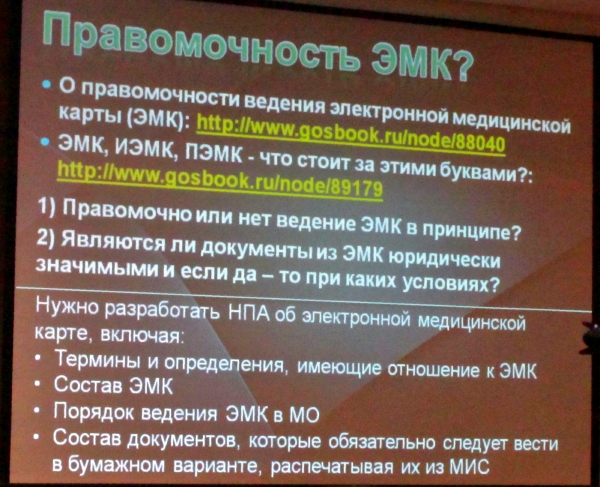 Правомочность ЭМК?

• О правомочности ведения электронной медицинской карты (ЭМК): http://www.gosbook.ru/node/88040
• ЭМК, ИЭМК, ПЭМК - что стоит за этими буквами?: http://www.gosbook.ru/node/89179

1) Правомочно или нет ведение ЭМК в принципе?
2) Являются ли документы из ЭМК юридически значимыми и если да – то при каких условиях?

Нужно разработать НПА об электронной медицинской карте, включая:
• Термины и определения, имеющие отношение к ЭМК
• Состав ЭМК
• Порядок ведения ЭМК в МО
• Состав документов, которые обязательно следует вести в бумажном варианте, распечатывая их из МИС